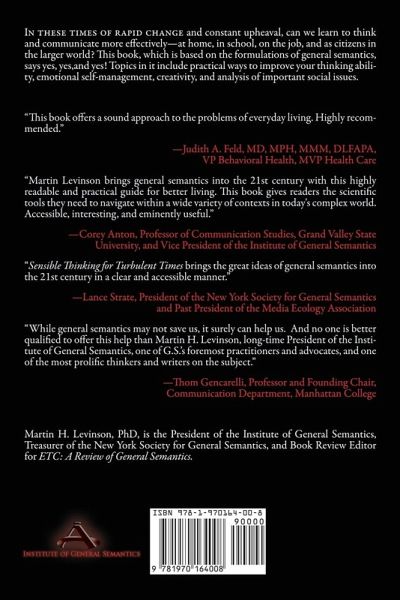 IN THESE TIMES OF RAPID CHANGE and constant upheaval, can we learn to think and communicate more effectively—at home, in school, on the job, and as citizens in the larger world? This book, which is based on the formulations of general semantics, says yes, yes,and yes! Topics in it include practical ways to improve your thinking ability, emotional self-management, creativity, and analysis of important social issues.

"This book offers a sound approach to the problems of everyday living. Highly recommended."

—Judith A. Feld, MD, MPH, MMM, DLFAPA, VP Behavioral Health, MVP Health Care

"Martin Levinson brings general semantics into the 21st century with this highly readable and practical guide for better living. This book gives readers the scientific tools they need to navigate within a wide variety of contexts in today's complex world. Accessible, interesting, and eminently useful."

—Corey Anton, Professor of Communication Studies, Grand Valley State University, and Vice President of the Institute of General Semantics

"Sensible Thinking for Turbulent Times brings the great ideas of general semantics into the 21st century in a clear and accessible manner."

—Lance Strate, President of the New York Society for General Semantics and Past President of the Media Ecology Association

"While general semantics may not save us, it surely can help us. And no one is better qualified to offer this help than Martin H. Levinson, long-time President of the Institute of General Semantics, one of G.S.'s foremost practitioners and advocates, and one of the most prolific thinkers and writers on the subject."

—Thom Gencarelli, Professor and Founding Chair, Communication Department, Manhattan College

Martin H. Levinson, PhD, is the President of the Institute of General Semantics, Treasurer of the New York Society for General Semantics, and Book Review Editor for ETC: A Review of General Semantics.

INSTITUTE OF GENERAL SEMANTICS

ISBN 978-1-970164-00-8

90000

9 781970 164008